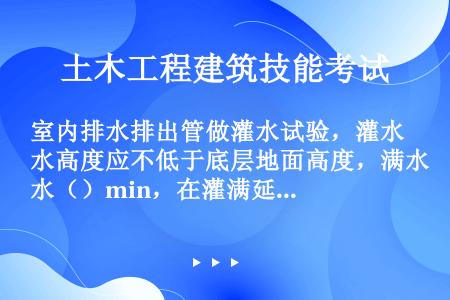 土木工程建筑技能考试

室内排水排出管做灌水试验，灌水高度应不低于底层地面高度，满水（）min，在灌满延...

▶ ▶ ▶